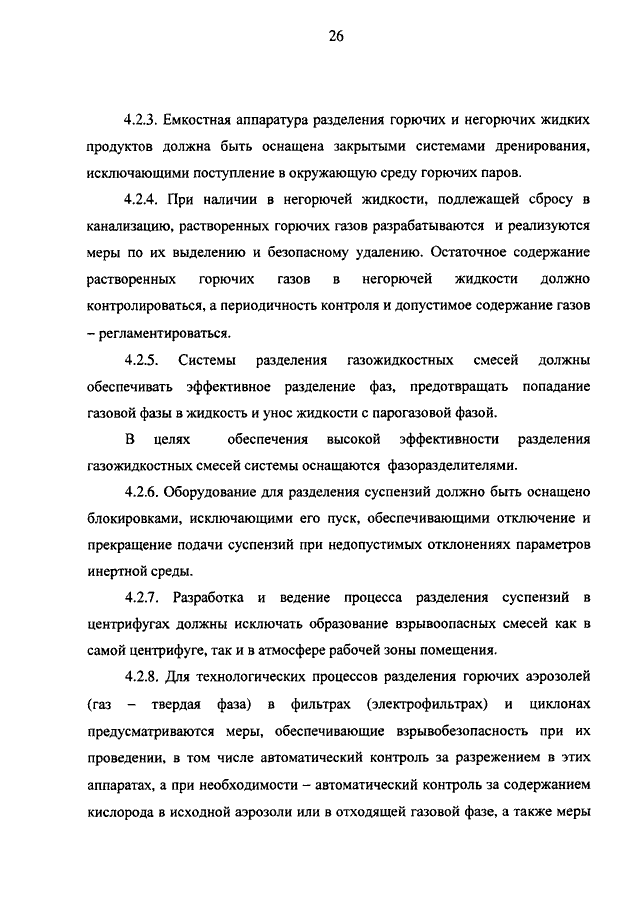 26

4.2.3. Емкостная аппаратура разделения горючих и негорючих жидких продуктов должна быть оснащена закрытыми системами дренирования, исключающими поступление в окружающую среду горючих паров.

4.2.4. При наличии в негорючей жидкости, подлежащей сбросу в канализацию, растворенных горючих газов разрабатываются и реализуются меры по их выделению и безопасному удалению. Остаточное содержание растворенных горючих газов в негорючей жидкости должно контролироваться, а периодичность контроля и допустимое содержание газов – регламентироваться.

4.2.5. Системы разделения газожидкостных смесей должны обеспечивать эффективное разделение фаз, предотвращать попадание газовой фазы в жидкость и унос жидкости с парогазовой фазой.

В целях обеспечения высокой эффективности разделения газожидкостных смесей системы оснащаются фазоразделителями.

4.2.6. Оборудование для разделения суспензий должно быть оснащено блокировками, исключающими его пуск, обеспечивающими отключение и прекращение подачи суспензий при недопустимых отклонениях параметров инертной среды.

4.2.7. Разработка и ведение процесса разделения суспензий в центрифугах должны исключать образование взрывоопасных смесей как в самой центрифуге, так и в атмосфере рабочей зоны помещения.

4.2.8. Для технологических процессов разделения горючих аэрозолей (газ – твердая фаза) в фильтрах (электрофильтрах) и циклонах предусматриваются меры, обеспечивающие взрывобезопасность при их проведении, в том числе автоматический контроль за разрежением в этих аппаратах, а при необходимости – автоматический контроль за содержанием кислорода в исходной аэрозоли или в отходящей газовой фазе, а также меры